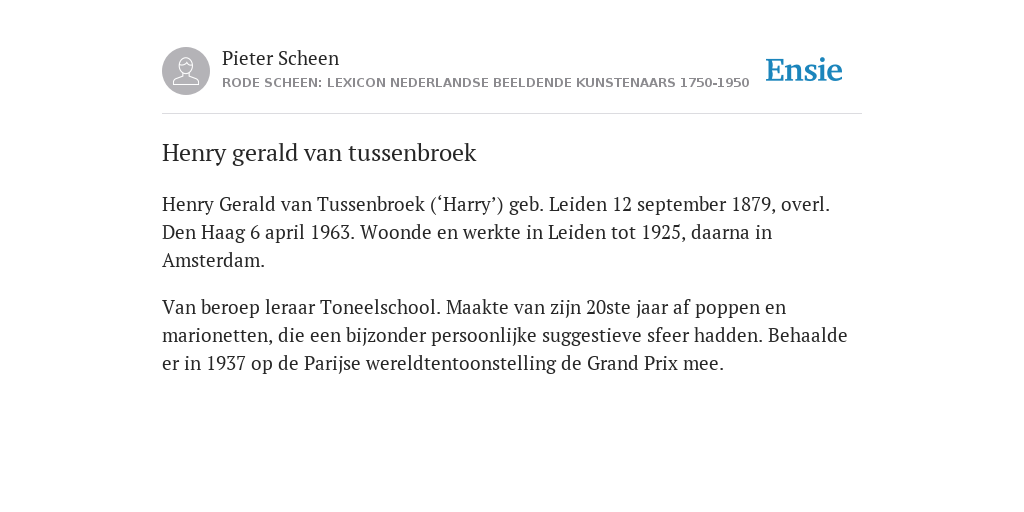 Pieter Scheen
RODE SCHEEN: LEXICON NEDERLANDSE BEELDENDE KUNSTENAARS 1750-1950

Ensie

Henry gerald van tussenbroek

Henry Gerald van Tussenbroek (‘Harry’) geb. Leiden 12 september 1879, overl. Den Haag 6 april 1963. Woonde en werkte in Leiden tot 1925, daarna in Amsterdam.

Van beroep leraar Toneelschool. Maakte van zijn 20ste jaar af poppen en marionetten, die een bijzonder persoonlijke suggestieve sfeer hadden. Behaalde er in 1937 op de Parijse wereldtentoonstelling de Grand Prix mee.